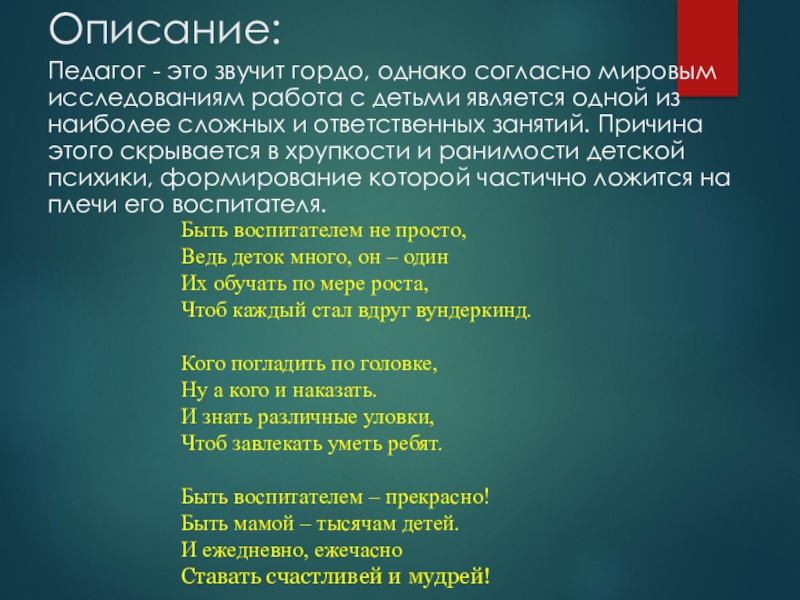 Описание:

Педагог - это звучит гордо, однако согласно мировым исследованиям работа с детьми является одной из наиболее сложных и ответственных занятий. Причина этого скрывается в хрупкости и ранимости детской психики, формирование которой частично ложится на плечи его воспитателя.

Быть воспитателем не просто,
Ведь деток много, он – один
Их обучать по мере роста,
Чтоб каждый стал вдруг вундеркинд.

Кого погладить по головке,
Ну а кого и наказать.
И знать различные уловки,
Чтоб завлекать уметь ребят.

Быть воспитателем – прекрасно!
Быть мамой – тысячам детей.
И ежедневно, ежечасно
Ставать счастливей и мудрей!